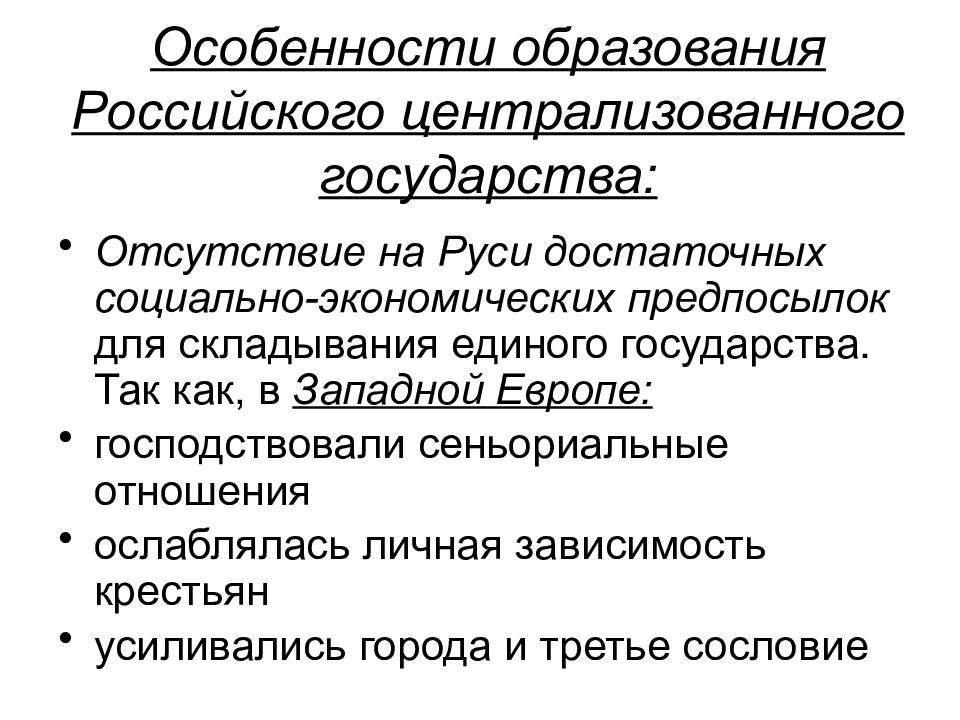 Особенности образования Российского централизованного государства:

• Отсутствие на Руси достаточных социально-экономических предпосылок для складывания единого государства. Так как, в Западной Европе:

• господствовали сеньориальные отношения

• ослаблялась личная зависимость крестьян

• усиливались города и третье сословие